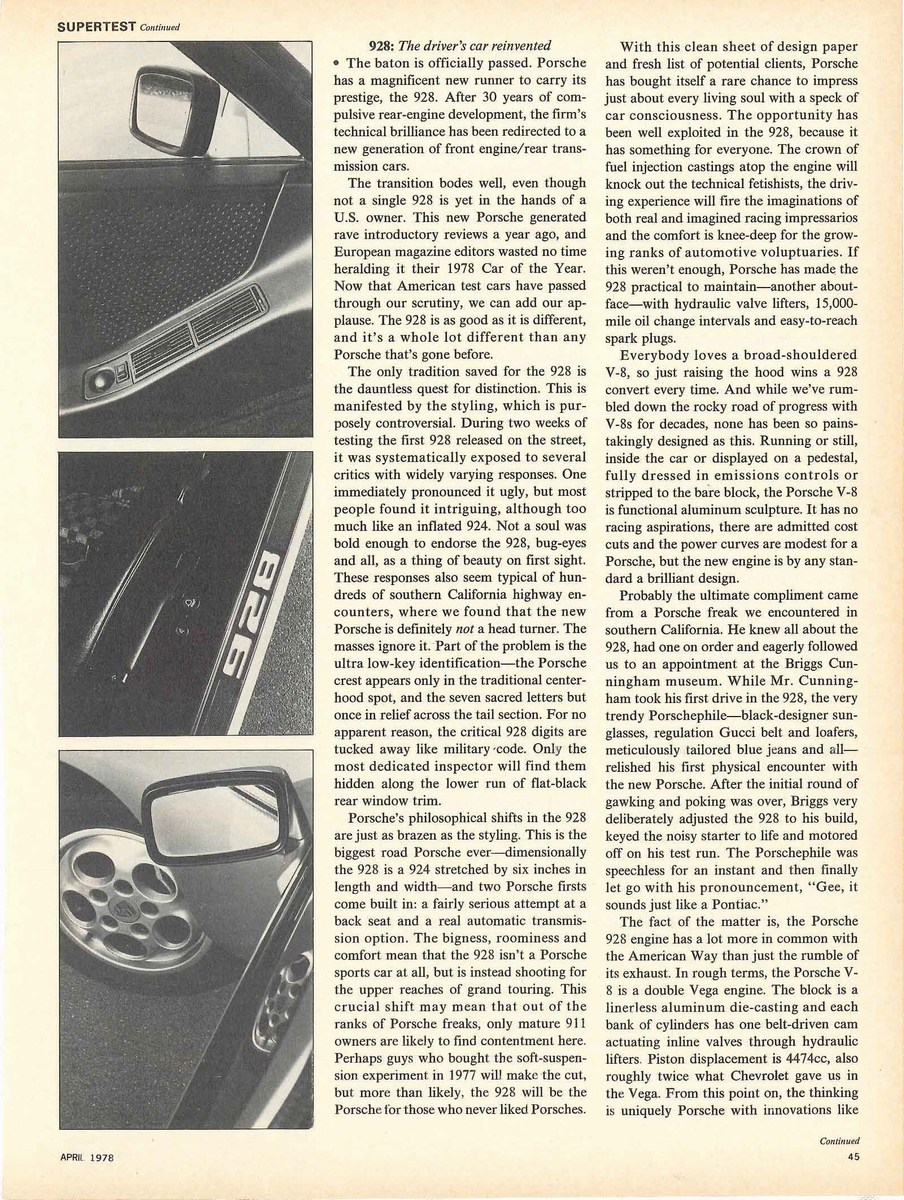 SUPERTEST Continued

928

928: The driver's car reinvented

• The baton is officially passed. Porsche has a magnificent new runner to carry its prestige, the 928. After 30 years of compulsive rear-engine development, the firm's technical brilliance has been redirected to a new generation of front engine/rear transmission cars.

The transition bodes well, even though not a single 928 is yet in the hands of a U.S. owner. This new Porsche generated rave introductory reviews a year ago, and European magazine editors wasted no time heralding it their 1978 Car of the Year. Now that American test cars have passed through our scrutiny, we can add our applause. The 928 is as good as it is different, and it's a whole lot different than any Porsche that's gone before.

The only tradition saved for the 928 is the dauntless quest for distinction. This is manifested by the styling, which is purposely controversial. During two weeks of testing the first 928 released on the street, it was systematically exposed to several critics with widely varying responses. One immediately pronounced it ugly, but most people found it intriguing, although too much like an inflated 924. Not a soul was bold enough to endorse the 928, bug-eyes and all, as a thing of beauty on first sight. These responses also seem typical of hundreds of southern California highway encounters, where we found that the new Porsche is definitely not a head turner. The masses ignore it. Part of the problem is the ultra low-key identification—the Porsche crest appears only in the traditional center-hood spot, and the seven sacred letters but once in relief across the tail section. For no apparent reason, the critical 928 digits are tucked away like military code. Only the most dedicated inspector will find them hidden along the lower run of flat-black rear window trim.

Porsche's philosophical shifts in the 928 are just as brazen as the styling. This is the biggest road Porsche ever—dimensionally the 928 is a 924 stretched by six inches in length and width—and two Porsche firsts come built in: a fairly serious attempt at a back seat and a real automatic transmission option. The bigness, roominess and comfort mean that the 928 isn't a Porsche sports car at all, but is instead shooting for the upper reaches of grand touring. This crucial shift may mean that out of the ranks of Porsche freaks, only mature 911 owners are likely to find contentment here. Perhaps guys who bought the soft-suspension experiment in 1977 will make the cut, but more than likely, the 928 will be the Porsche for those who never liked Porsches.

With this clean sheet of design paper and fresh list of potential clients, Porsche has bought itself a rare chance to impress just about every living soul with a speck of car consciousness. The opportunity has been well exploited in the 928, because it has something for everyone. The crown of fuel injection castings atop the engine will knock out the technical fetishists, the driving experience will fire the imaginations of both real and imagined racing impressarios and the comfort is knee-deep for the growing ranks of automotive voluptuaries. If this weren't enough, Porsche has made the 928 practical to maintain—another about-face—with hydraulic valve lifters, 15,000-mile oil change intervals and easy-to-reach spark plugs.

Everybody loves a broad-shouldered V-8, so just raising the hood wins a 928 convert every time. And while we've rumbled down the rocky road of progress with V-8s for decades, none has been so painstakingly designed as this. Running or still, inside the car or displayed on a pedestal, fully dressed in emissions controls or stripped to the bare block, the Porsche V-8 is functional aluminum sculpture. It has no racing aspirations, there are admitted cost cuts and the power curves are modest for a Porsche, but the new engine is by any standard a brilliant design.

Probably the ultimate compliment came from a Porsche freak we encountered in southern California. He knew all about the 928, had one on order and eagerly followed us to an appointment at the Briggs Cunningham museum. While Mr. Cunningham took his first drive in the 928, the very trendy Porschephile—black-designer sunglasses, regulation Gucci belt and loafers, meticulously tailored blue jeans and all—relished his first physical encounter with the new Porsche. After the initial round of gawking and poking was over, Briggs very deliberately adjusted the 928 to his build, keyed the noisy starter to life and motored off on his test run. The Porschephile was speechless for an instant and then finally let go with his pronouncement, "Gee, it sounds just like a Pontiac."

The fact of the matter is, the Porsche 928 engine has a lot more in common with the American Way than just the rumble of its exhaust. In rough terms, the Porsche V-8 is a double Vega engine. The block is a linerless aluminum die-casting and each bank of cylinders has one belt-driven cam actuating inline valves through hydraulic lifters. Piston displacement is 4474cc, also roughly twice what Chevrolet gave us in the Vega. From this point on, the thinking is uniquely Porsche with innovations like

Continued

APRIL 1978

45